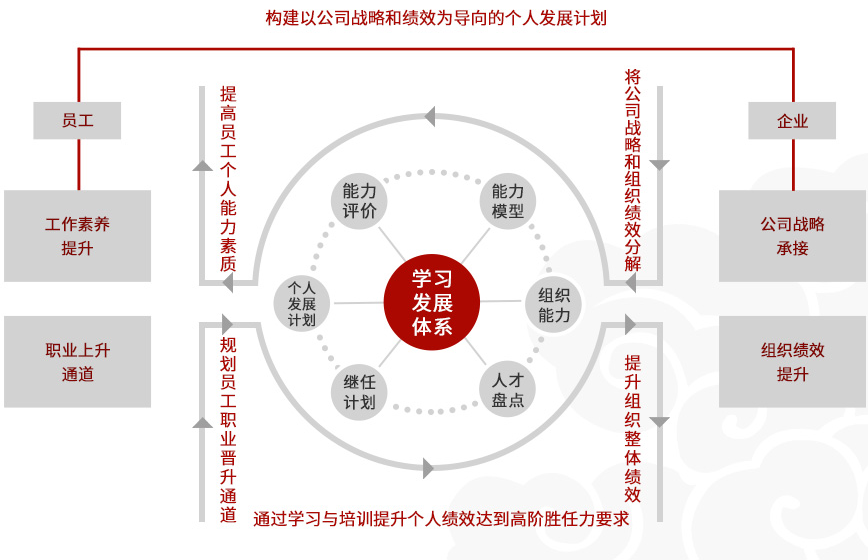 构建以公司战略和绩效为导向的个人发展计划

员工

工作素养提升

职业上升通道

提高员工个人能力素质

规划员工职业晋升通道

能力评价

能力模型

个人发展计划

学习发展体系

组织能力

继任计划

人才盘点

将公司战略和组织绩效分解

提升组织整体绩效

企业

公司战略承接

组织绩效提升

通过学习与培训提升个人绩效达到高阶胜任力要求